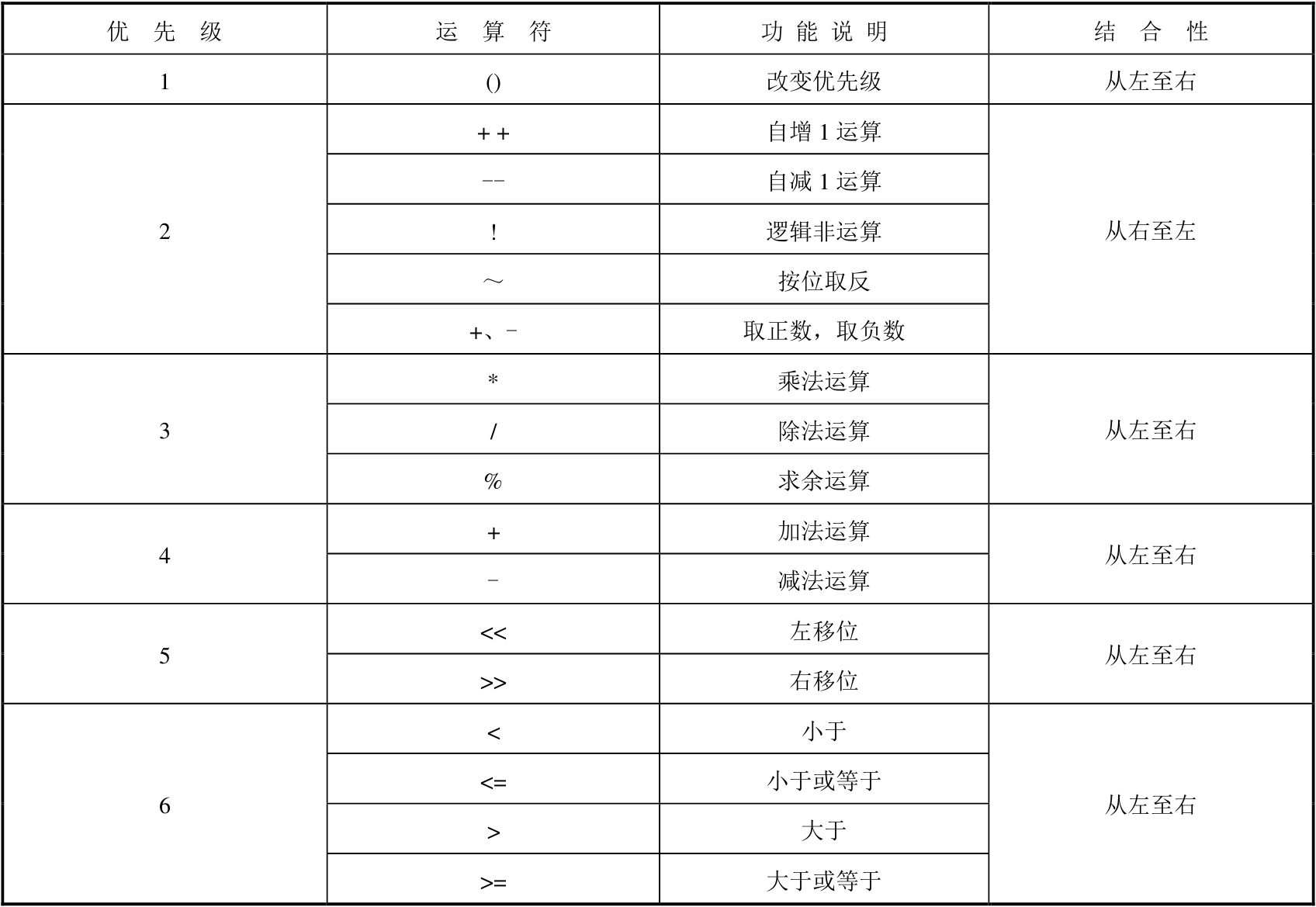 | 优 先 级 | 运 算 符 | 功 能 说 明 | 结 合 性 |
|---|---|---|---|
| 1 | () | 改变优先级 | 从左至右 |
| 2 | ++ | 自增 1 运算 | 从右至左 |
|  | -- | 自减 1 运算 |  |
|  | ! | 逻辑非运算 |  |
|  | ～ | 按位取反 |  |
|  | +、- | 取正数，取负数 |  |
| 3 | * | 乘法运算 | 从左至右 |
|  | / | 除法运算 |  |
|  | % | 求余运算 |  |
| 4 | + | 加法运算 | 从左至右 |
|  | - | 减法运算 |  |
| 5 | << | 左移位 | 从左至右 |
|  | >> | 右移位 |  |
| 6 | < | 小于 | 从左至右 |
|  | <= | 小于或等于 |  |
|  | > | 大于 |  |
|  | >= | 大于或等于 |  |